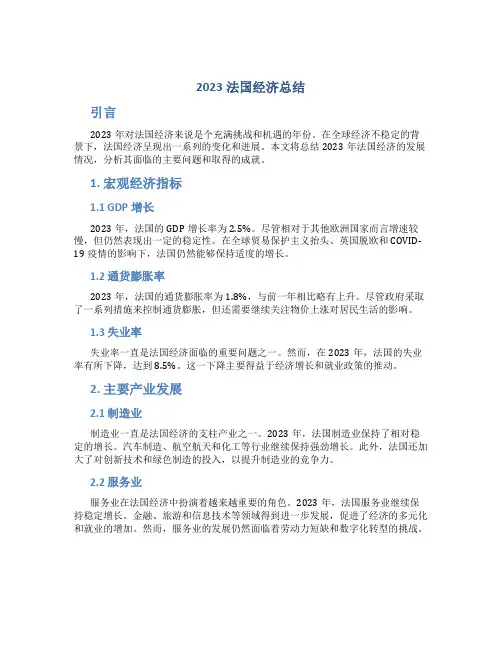 2023 法国经济总结

引言

2023 年对法国经济来说是个充满挑战和机遇的年份。在全球经济不稳定的背景下，法国经济呈现出一系列的变化和进展。本文将总结 2023 年法国经济的发展情况，分析其面临的主要问题和取得的成就。

1. 宏观经济指标

1.1 GDP 增长

2023 年，法国的 GDP 增长率为 2.5%。尽管相对于其他欧洲国家而言增速较慢，但仍然表现出一定的稳定性。在全球贸易保护主义抬头、英国脱欧和 COVID-19 疫情的影响下，法国仍然能够保持适度的增长。

1.2 通货膨胀率

2023 年，法国的通货膨胀率为 1.8%，与前一年相比略有上升。尽管政府采取了一系列措施来控制通货膨胀，但还需要继续关注物价上涨对居民生活的影响。

1.3 失业率

失业率一直是法国经济面临的重要问题之一。然而，在 2023 年，法国的失业率有所下降，达到 8.5%。这一下降主要得益于经济增长和就业政策的推动。

2. 主要产业发展

2.1 制造业

制造业一直是法国经济的支柱产业之一。2023 年，法国制造业保持了相对稳定的增长。汽车制造、航空航天和化工等行业继续保持强劲增长。此外，法国还加大了对创新技术和绿色制造的投入，以提升制造业的竞争力。

2.2 服务业

服务业在法国经济中扮演着越来越重要的角色。2023 年，法国服务业继续保持稳定增长。金融、旅游和信息技术等领域得到进一步发展，促进了经济的多元化和就业的增加。然而，服务业的发展仍然面临着劳动力短缺和数字化转型的挑战。